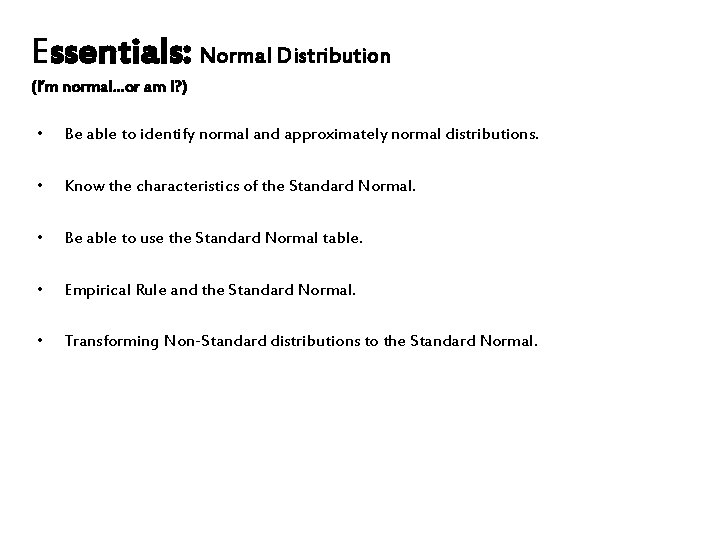 Essentials: Normal Distribution
(I'm normal…or am I?)

• Be able to identify normal and approximately normal distributions.

• Know the characteristics of the Standard Normal.

• Be able to use the Standard Normal table.

• Empirical Rule and the Standard Normal.

• Transforming Non-Standard distributions to the Standard Normal.